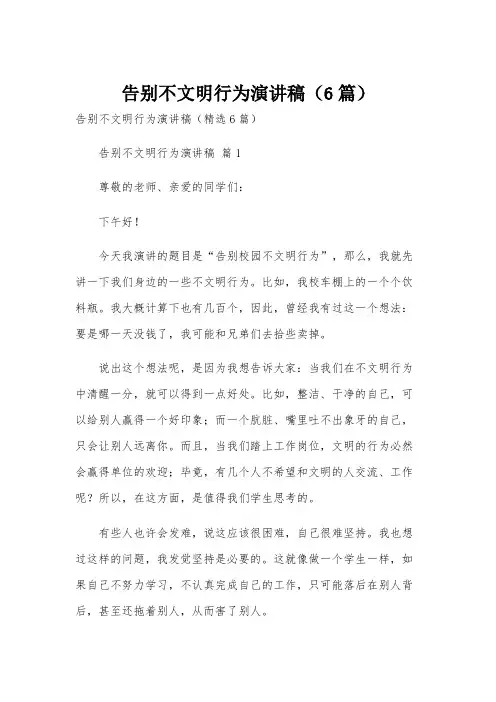 告别不文明行为演讲稿（6篇）

告别不文明行为演讲稿（精选6篇）

告别不文明行为演讲稿 篇1

尊敬的老师、亲爱的同学们：

下午好！

今天我演讲的题目是“告别校园不文明行为”，那么，我就先讲一下我们身边的一些不文明行为。比如，我校车棚上的一个个饮料瓶。我大概计算下也有几百个，因此，曾经我有过这一个想法：要是哪一天没钱了，我可能和兄弟们去拾些卖掉。

说出这个想法呢，是因为我想告诉大家：当我们在不文明行为中清醒一分，就可以得到一点好处。比如，整洁、干净的自己，可以给别人赢得一个好印象；而一个肮脏、嘴里吐不出象牙的自己，只会让别人远离你。而且，当我们踏上工作岗位，文明的行为必然会赢得单位的欢迎；毕竟，有几个人不希望和文明的人交流、工作呢？所以，在这方面，是值得我们学生思考的。

有些人也许会发难，说这应该很困难，自己很难坚持。我也想过这样的问题，我发觉坚持是必要的。这就像做一个学生一样，如果自己不努力学习，不认真完成自己的工作，只可能落后在别人背后，甚至还拖着别人，从而害了别人。